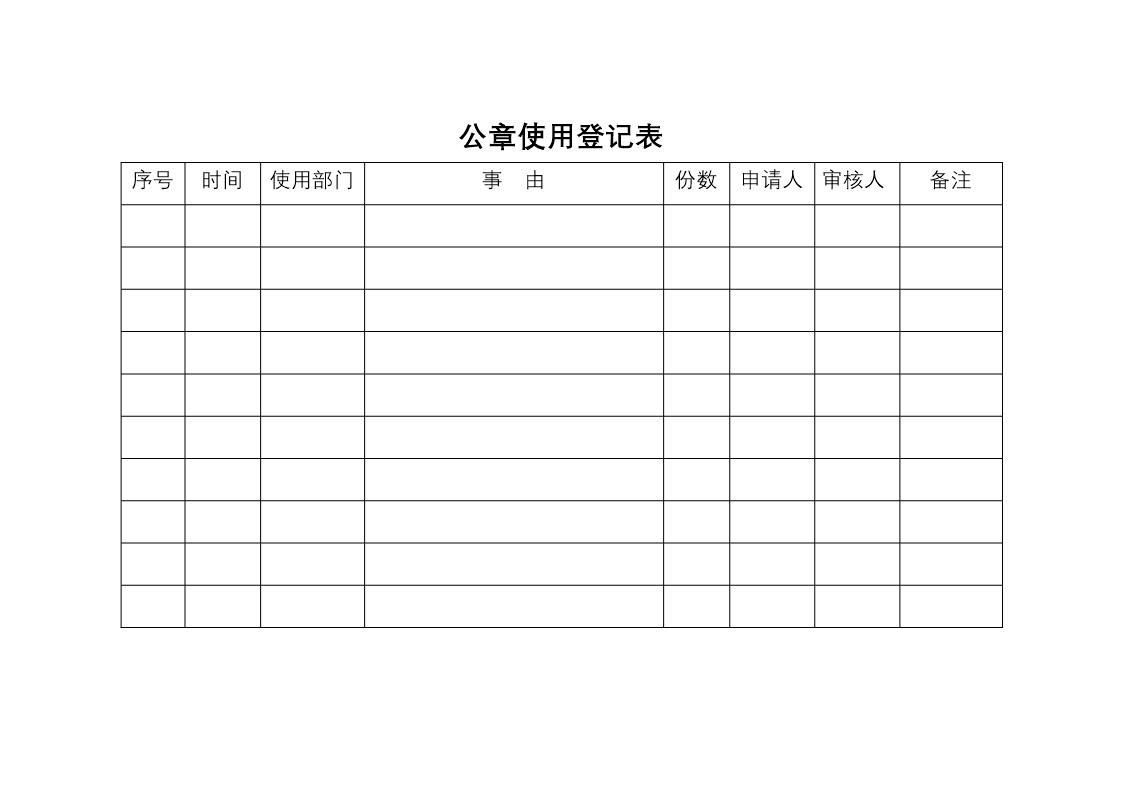 公章使用登记表

| 序号 | 时间 | 使用部门 | 事　由 | 份数 | 申请人 | 审核人 | 备注 |
|---|---|---|---|---|---|---|---|
| | | | | | | | |
| | | | | | | | |
| | | | | | | | |
| | | | | | | | |
| | | | | | | | |
| | | | | | | | |
| | | | | | | | |
| | | | | | | | |
| | | | | | | | |
| | | | | | | | |